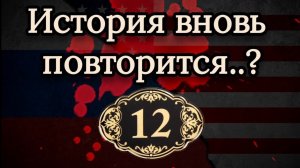 История вновь повторится..?

12